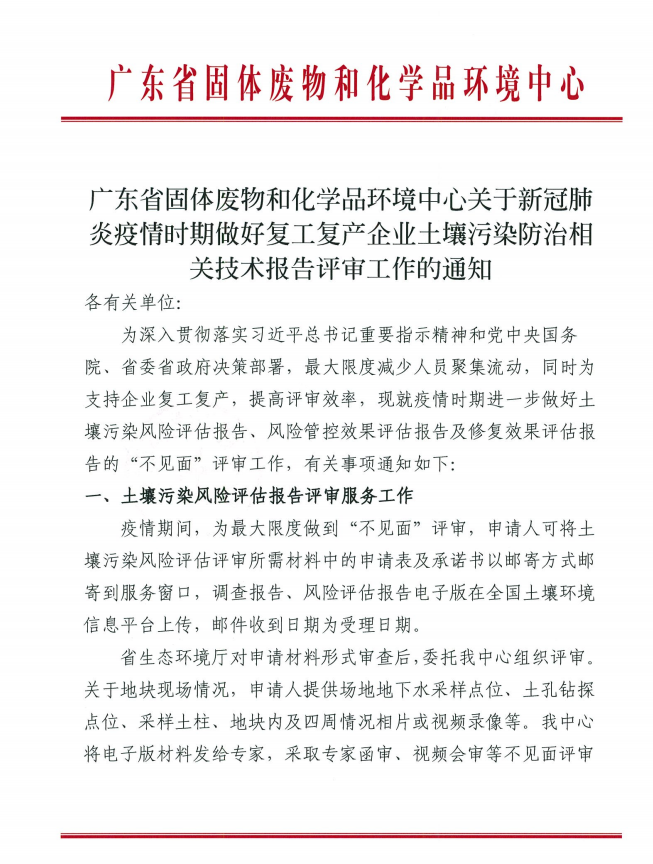 广东省固体废物和化学品环境中心

广东省固体废物和化学品环境中心关于新冠肺炎疫情时期做好复工复产企业土壤污染防治相关技术报告评审工作的通知

各有关单位:

为深入贯彻落实习近平总书记重要指示精神和党中央国务院、省委省政府决策部署，最大限度减少人员聚集流动，同时为支持企业复工复产，提高评审效率，现就疫情时期进一步做好土壤污染风险评估报告、风险管控效果评估报告及修复效果评估报告的“不见面”评审工作，有关事项通知如下:

一、土壤污染风险评估报告评审服务工作

疫情期间，为最大限度做到“不见面”评审，申请人可将土壤污染风险评估评审所需材料中的申请表及承诺书以邮寄方式邮寄到服务窗口，调查报告、风险评估报告电子版在全国土壤环境信息平台上传，邮件收到日期为受理日期。

省生态环境厅对申请材料形式审查后，委托我中心组织评审。关于地块现场情况，申请人提供场地地下水采样点位、土孔钻探点位、采样土柱、地块内及四周情况相片或视频录像等。我中心将电子版材料发给专家，采取专家函审、视频会审等不见面评审